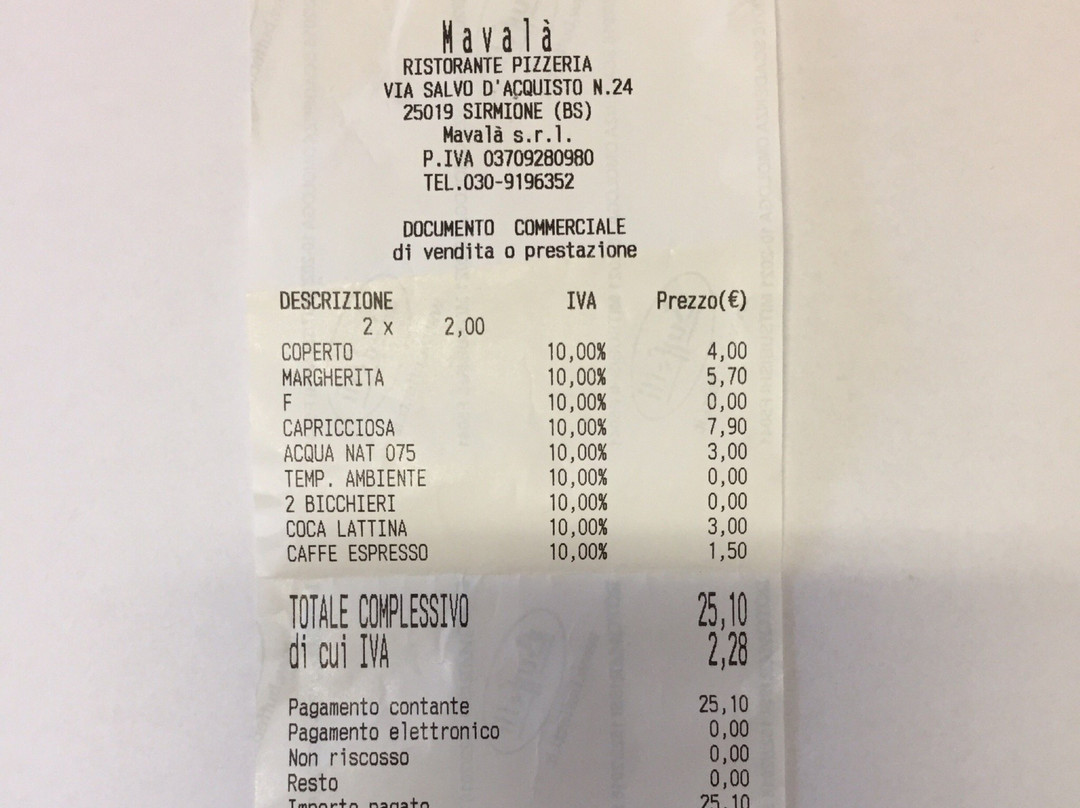 Mavalà
RISTORANTE PIZZERIA
VIA SALVO D'ACQUISTO N.24
25019 SIRMIONE (BS)
Mavalà s.r.l.
P.IVA 03709280980
TEL.030-9196352

DOCUMENTO COMMERCIALE
di vendita o prestazione

| DESCRIZIONE | IVA | Prezzo(€) |
|---|---|---|
| 2 x 2,00 | | |
| COPERTO | 10,00% | 4,00 |
| MARGHERITA | 10,00% | 5,70 |
| F | 10,00% | 0,00 |
| CAPRICCIOSA | 10,00% | 7,90 |
| ACQUA NAT 075 | 10,00% | 3,00 |
| TEMP. AMBIENTE | 10,00% | 0,00 |
| 2 BICCHIERI | 10,00% | 0,00 |
| COCA LATTINA | 10,00% | 3,00 |
| CAFFE ESPRESSO | 10,00% | 1,50 |

TOTALE COMPLESSIVO 25,10
di cui IVA 2,28

Pagamento contante 25,10
Pagamento elettronico 0,00
Non riscosso 0,00
Resto 0,00
Importo pagato 25,10